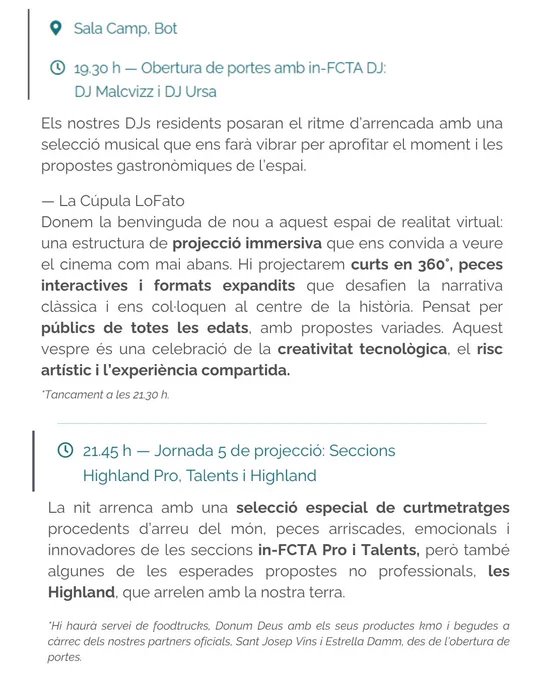 Sala Camp. Bot

19.30 h — Obertura de portes amb in-FCTA DJ: DJ Malcvizz i DJ Ursa

Els nostres DJs residents posaran el ritme d'arrencada amb una selecció musical que ens farà vibrar per aprofitar el moment i les propostes gastronòmiques de l'espai.

— La Cúpula LoFato
Donem la benvinguda de nou a aquest espai de realitat virtual: una estructura de projecció immersiva que ens convida a veure el cinema com mai abans. Hi projectarem curts en 360°, peces interactives i formats expandits que desafien la narrativa clàssica i ens col·loquen al centre de la història. Pensat per públics de totes les edats, amb propostes variades. Aquest vespre és una celebració de la creativitat tecnològica, el risc artístic i l'experiència compartida.

*Tancament a les 21.30 h.

21.45 h — Jornada 5 de projecció: Seccions Highland Pro, Talents i Highland

La nit arrenca amb una selecció especial de curtmetratges procedents d'arreu del món, peces arriscades, emocionals i innovadores de les seccions in-FCTA Pro i Talents, però també algunes de les esperades propostes no professionals, les Highland, que arrelen amb la nostra terra.

*Hi haurà servei de foodtrucks, Donum Deus amb els seus productes km0 i begudes a càrrec dels nostres partners oficials, Sant Josep Vins i Estrella Damm, des de l'obertura de portes.